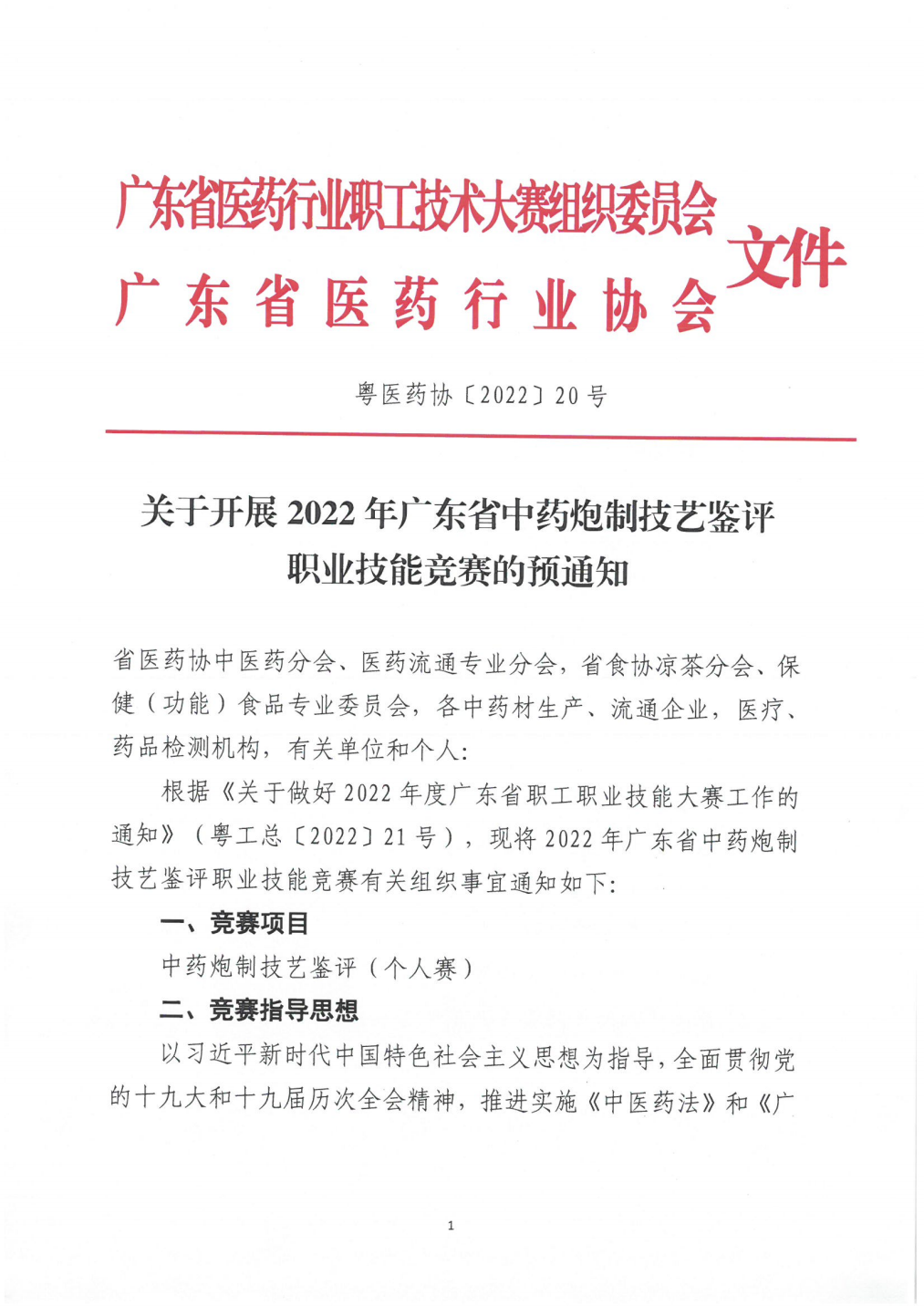 广东省医药行业职工技术大赛组织委员会
广东省医药行业协会
文件

粤医药协〔2022〕20号

关于开展2022年广东省中药炮制技艺鉴评职业技能竞赛的预通知

省医药协中医药分会、医药流通专业分会，省食协凉茶分会、保健（功能）食品专业委员会，各中药材生产、流通企业，医疗、药品检测机构，有关单位和个人：

根据《关于做好2022年度广东省职工职业技能大赛工作的通知》（粤工总〔2022〕21号），现将2022年广东省中药炮制技艺鉴评职业技能竞赛有关组织事宜通知如下：

一、竞赛项目

中药炮制技艺鉴评（个人赛）

二、竞赛指导思想

以习近平新时代中国特色社会主义思想为指导，全面贯彻党的十九大和十九届历次全会精神，推进实施《中医药法》和《广

1